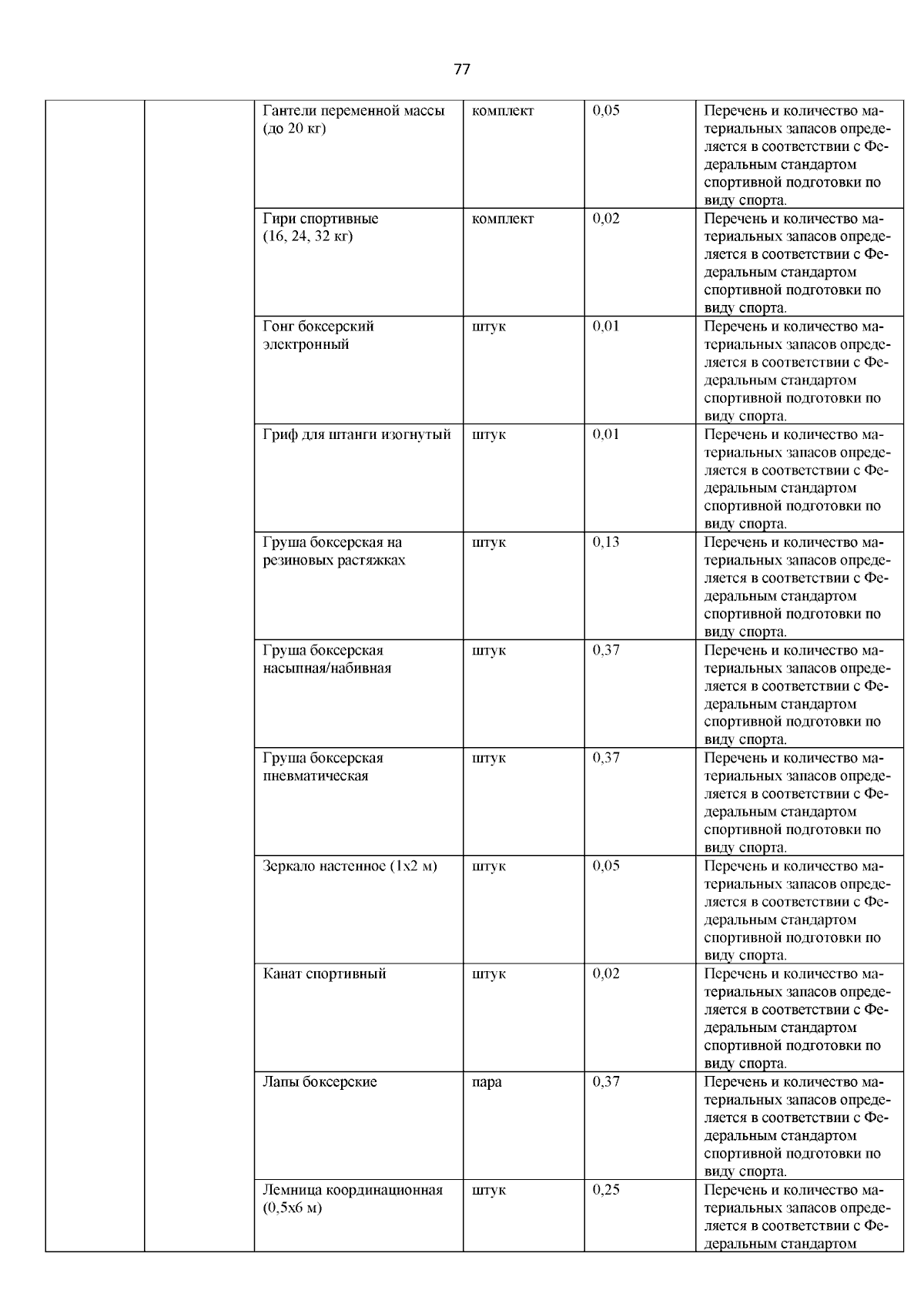 77

| | | | | | |
|---|---|---|---|---|---|
| | | Гантели переменной массы (до 20 кг) | комплект | 0,05 | Перечень и количество материальных запасов определяется в соответствии с Федеральным стандартом спортивной подготовки по виду спорта. |
| | | Гири спортивные (16, 24, 32 кг) | комплект | 0,02 | Перечень и количество материальных запасов определяется в соответствии с Федеральным стандартом спортивной подготовки по виду спорта. |
| | | Гонг боксерский электронный | штук | 0,01 | Перечень и количество материальных запасов определяется в соответствии с Федеральным стандартом спортивной подготовки по виду спорта. |
| | | Гриф для штанги изогнутый | штук | 0,01 | Перечень и количество материальных запасов определяется в соответствии с Федеральным стандартом спортивной подготовки по виду спорта. |
| | | Груша боксерская на резиновых растяжках | штук | 0,13 | Перечень и количество материальных запасов определяется в соответствии с Федеральным стандартом спортивной подготовки по виду спорта. |
| | | Груша боксерская насыпная/набивная | штук | 0,37 | Перечень и количество материальных запасов определяется в соответствии с Федеральным стандартом спортивной подготовки по виду спорта. |
| | | Груша боксерская пневматическая | штук | 0,37 | Перечень и количество материальных запасов определяется в соответствии с Федеральным стандартом спортивной подготовки по виду спорта. |
| | | Зеркало настенное (1х2 м) | штук | 0,05 | Перечень и количество материальных запасов определяется в соответствии с Федеральным стандартом спортивной подготовки по виду спорта. |
| | | Канат спортивный | штук | 0,02 | Перечень и количество материальных запасов определяется в соответствии с Федеральным стандартом спортивной подготовки по виду спорта. |
| | | Лапы боксерские | пара | 0,37 | Перечень и количество материальных запасов определяется в соответствии с Федеральным стандартом спортивной подготовки по виду спорта. |
| | | Лемница координационная (0,5х6 м) | штук | 0,25 | Перечень и количество материальных запасов определяется в соответствии с Федеральным стандартом |